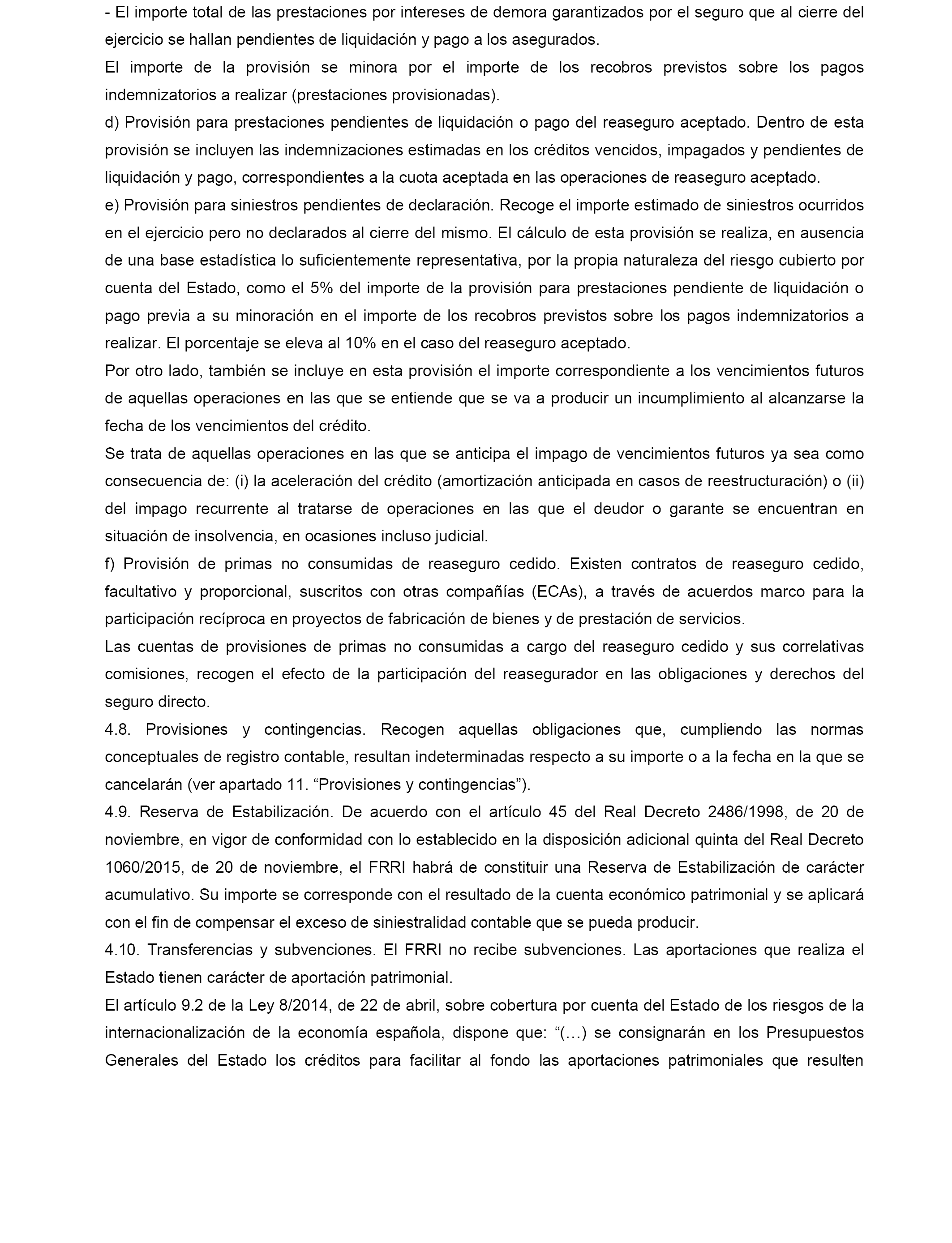 - El importe total de las prestaciones por intereses de demora garantizados por el seguro que al cierre del ejercicio se hallan pendientes de liquidación y pago a los asegurados.

El importe de la provisión se minora por el importe de los recobros previstos sobre los pagos indemnizatorios a realizar (prestaciones provisionadas).

d) Provisión para prestaciones pendientes de liquidación o pago del reaseguro aceptado. Dentro de esta provisión se incluyen las indemnizaciones estimadas en los créditos vencidos, impagados y pendientes de liquidación y pago, correspondientes a la cuota aceptada en las operaciones de reaseguro aceptado.

e) Provisión para siniestros pendientes de declaración. Recoge el importe estimado de siniestros ocurridos en el ejercicio pero no declarados al cierre del mismo. El cálculo de esta provisión se realiza, en ausencia de una base estadística lo suficientemente representativa, por la propia naturaleza del riesgo cubierto por cuenta del Estado, como el 5% del importe de la provisión para prestaciones pendiente de liquidación o pago previa a su minoración en el importe de los recobros previstos sobre los pagos indemnizatorios a realizar. El porcentaje se eleva al 10% en el caso del reaseguro aceptado.

Por otro lado, también se incluye en esta provisión el importe correspondiente a los vencimientos futuros de aquellas operaciones en las que se entiende que se va a producir un incumplimiento al alcanzarse la fecha de los vencimientos del crédito.

Se trata de aquellas operaciones en las que se anticipa el impago de vencimientos futuros ya sea como consecuencia de: (i) la aceleración del crédito (amortización anticipada en casos de reestructuración) o (ii) del impago recurrente al tratarse de operaciones en las que el deudor o garante se encuentran en situación de insolvencia, en ocasiones incluso judicial.

f) Provisión de primas no consumidas de reaseguro cedido. Existen contratos de reaseguro cedido, facultativo y proporcional, suscritos con otras compañías (ECAs), a través de acuerdos marco para la participación recíproca en proyectos de fabricación de bienes y de prestación de servicios.

Las cuentas de provisiones de primas no consumidas a cargo del reaseguro cedido y sus correlativas comisiones, recogen el efecto de la participación del reasegurador en las obligaciones y derechos del seguro directo.

4.8. Provisiones y contingencias. Recogen aquellas obligaciones que, cumpliendo las normas conceptuales de registro contable, resultan indeterminadas respecto a su importe o a la fecha en la que se cancelarán (ver apartado 11. “Provisiones y contingencias”).

4.9. Reserva de Estabilización. De acuerdo con el artículo 45 del Real Decreto 2486/1998, de 20 de noviembre, en vigor de conformidad con lo establecido en la disposición adicional quinta del Real Decreto 1060/2015, de 20 de noviembre, el FRRI habrá de constituir una Reserva de Estabilización de carácter acumulativo. Su importe se corresponde con el resultado de la cuenta económico patrimonial y se aplicará con el fin de compensar el exceso de siniestralidad contable que se pueda producir.

4.10. Transferencias y subvenciones. El FRRI no recibe subvenciones. Las aportaciones que realiza el Estado tienen carácter de aportación patrimonial.

El artículo 9.2 de la Ley 8/2014, de 22 de abril, sobre cobertura por cuenta del Estado de los riesgos de la internacionalización de la economía española, dispone que: “(…) se consignarán en los Presupuestos Generales del Estado los créditos para facilitar al fondo las aportaciones patrimoniales que resulten